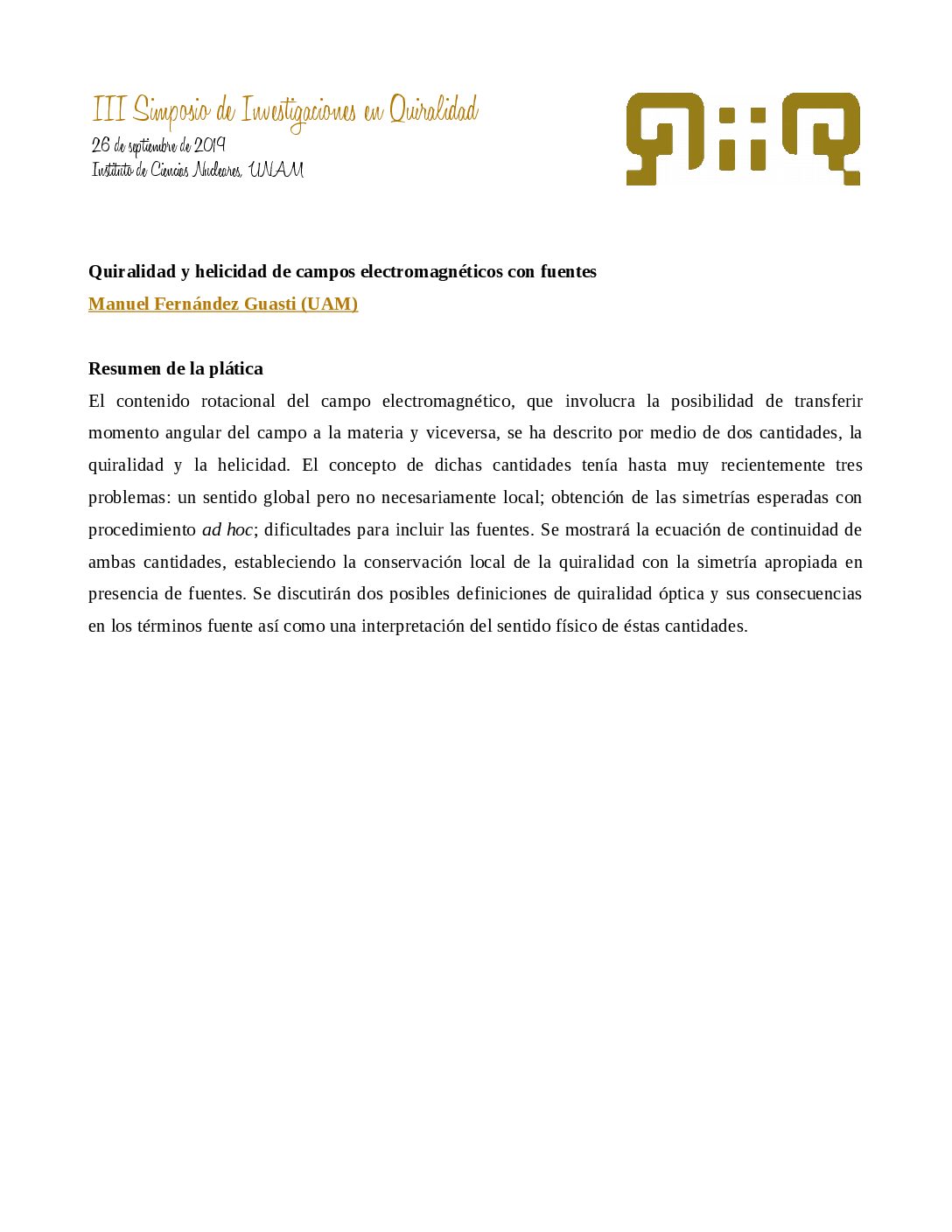 III Simposio de Investigaciones en Quiralidad
26 de septiembre de 2019
Instituto de Ciencias Nucleares, UNAM

Quiralidad y helicidad de campos electromagnéticos con fuentes
Manuel Fernández Guasti (UAM)

Resumen de la plática
El contenido rotacional del campo electromagnético, que involucra la posibilidad de transferir momento angular del campo a la materia y viceversa, se ha descrito por medio de dos cantidades, la quiralidad y la helicidad. El concepto de dichas cantidades tenía hasta muy recientemente tres problemas: un sentido global pero no necesariamente local; obtención de las simetrías esperadas con procedimiento ad hoc; dificultades para incluir las fuentes. Se mostrará la ecuación de continuidad de ambas cantidades, estableciendo la conservación local de la quiralidad con la simetría apropiada en presencia de fuentes. Se discutirán dos posibles definiciones de quiralidad óptica y sus consecuencias en los términos fuente así como una interpretación del sentido físico de éstas cantidades.